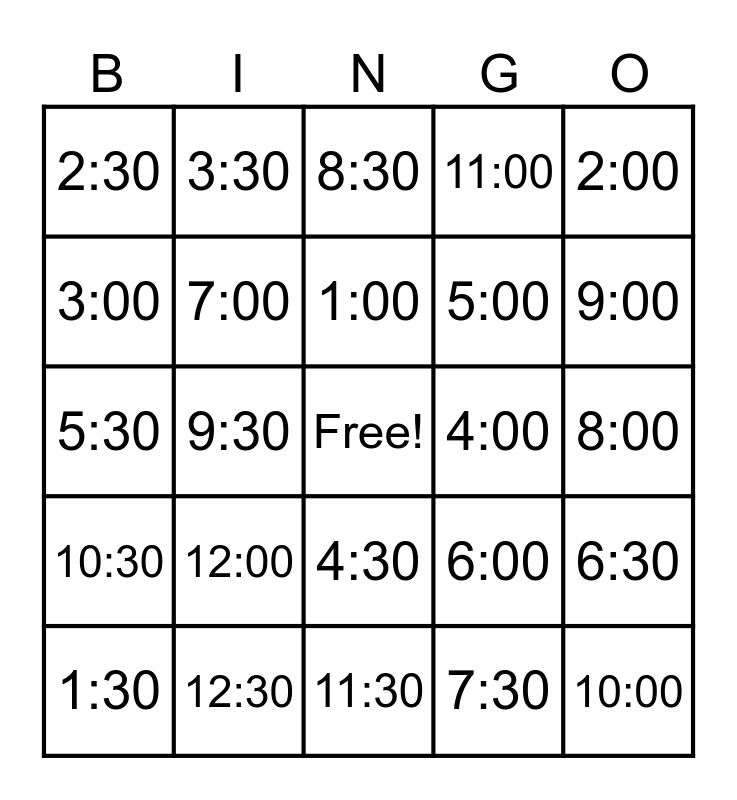 | B | I | N | G | O |
|---|---|---|---|---|
| 2:30 | 3:30 | 8:30 | 11:00 | 2:00 |
| 3:00 | 7:00 | 1:00 | 5:00 | 9:00 |
| 5:30 | 9:30 | Free! | 4:00 | 8:00 |
| 10:30 | 12:00 | 4:30 | 6:00 | 6:30 |
| 1:30 | 12:30 | 11:30 | 7:30 | 10:00 |